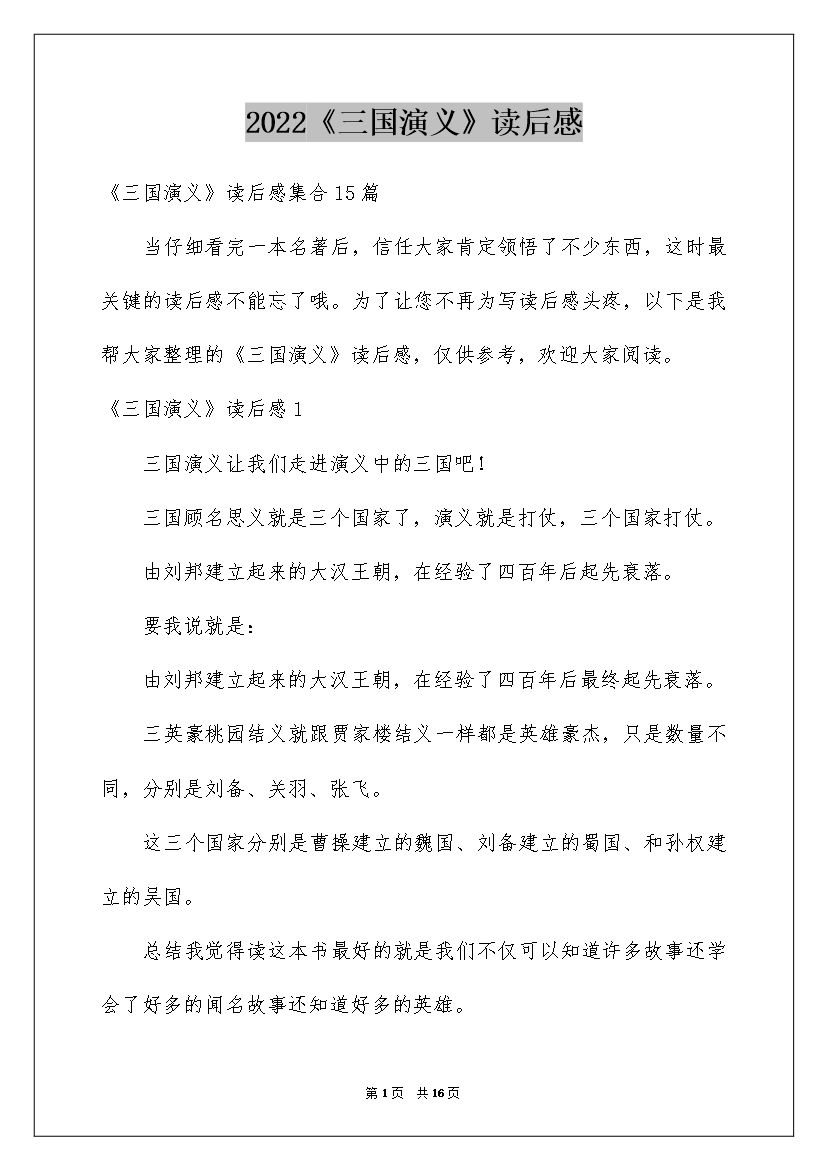 2022《三国演义》读后感

《三国演义》读后感集合15篇

当仔细看完一本名著后，信任大家肯定领悟了不少东西，这时最关键的读后感不能忘了哦。为了让您不再为写读后感头疼，以下是我帮大家整理的《三国演义》读后感，仅供参考，欢迎大家阅读。

《三国演义》读后感1

三国演义让我们走进演义中的三国吧！

三国顾名思义就是三个国家了，演义就是打仗，三个国家打仗。

由刘邦建立起来的大汉王朝，在经验了四百年后起先衰落。

要我说就是：

由刘邦建立起来的大汉王朝，在经验了四百年后最终起先衰落。

三英豪桃园结义就跟贾家楼结义一样都是英雄豪杰，只是数量不同，分别是刘备、关羽、张飞。

这三个国家分别是曹操建立的魏国、刘备建立的蜀国、和孙权建立的吴国。

总结我觉得读这本书最好的就是我们不仅可以知道许多故事还学会了好多的闻名故事还知道好多的英雄。

第1页 共16页